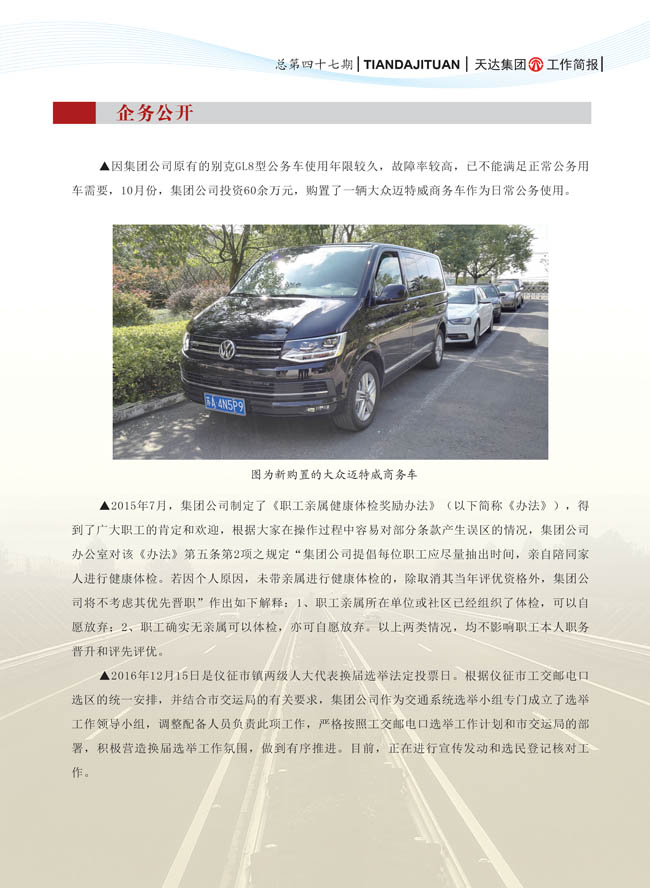 总第四十七期 | TIANDAJITUAN | 天达集团 工作简报 |

企务公开

▲因集团公司原有的别克GL8型公务车使用年限较久，故障率较高，已不能满足正常公务用车需要，10月份，集团公司投资60余万元，购置了一辆大众迈特威商务车作为日常公务使用。

苏A 4N5P9

图为新购置的大众迈特威商务车

▲2015年7月，集团公司制定了《职工亲属健康体检奖励办法》（以下简称《办法》），得到了广大职工的肯定和欢迎，根据大家在操作过程中容易对部分条款产生误区的情况，集团公司办公室对该《办法》第五条第2项之规定“集团公司提倡每位职工应尽量抽出时间，亲自陪同家人进行健康体检。若因个人原因，未带亲属进行健康体检的，除取消其当年评优资格外，集团公司将不考虑其优先晋职”作出如下解释：1、职工亲属所在单位或社区已经组织了体检，可以自愿放弃；2、职工确实无亲属可以体检，亦可自愿放弃。以上两类情况，均不影响职工本人职务晋升和评先评优。

▲2016年12月15日是仪征市镇两级人大代表换届选举法定投票日。根据仪征市工交邮电口选区的统一安排，并结合市交运局的有关要求，集团公司作为交通系统选举小组专门成立了选举工作领导小组，调整配备人员负责此项工作，严格按照工交邮电口选举工作计划和市交运局的部署，积极营造换届选举工作氛围，做到有序推进。目前，正在进行宣传发动和选民登记核对工作。